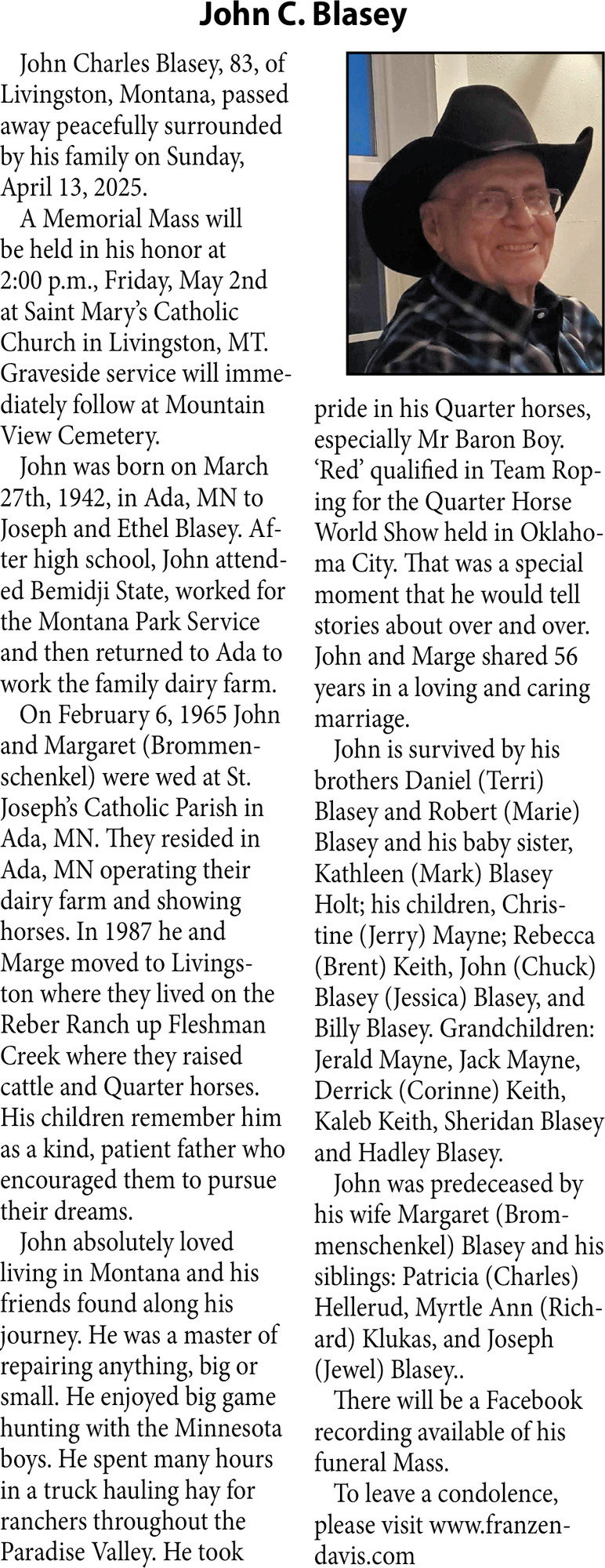 John C. Blasey

John Charles Blasey, 83, of Livingston, Montana, passed away peacefully surrounded by his family on Sunday, April 13, 2025.

A Memorial Mass will be held in his honor at 2:00 p.m., Friday, May 2nd at Saint Mary's Catholic Church in Livingston, MT. Graveside service will immediately follow at Mountain View Cemetery.

John was born on March 27th, 1942, in Ada, MN to Joseph and Ethel Blasey. After high school, John attended Bemidji State, worked for the Montana Park Service and then returned to Ada to work the family dairy farm.

On February 6, 1965 John and Margaret (Brommenschenkel) were wed at St. Joseph's Catholic Parish in Ada, MN. They resided in Ada, MN operating their dairy farm and showing horses. In 1987 he and Marge moved to Livingston where they lived on the Reber Ranch up Fleshman Creek where they raised cattle and Quarter horses. His children remember him as a kind, patient father who encouraged them to pursue their dreams.

John absolutely loved living in Montana and his friends found along his journey. He was a master of repairing anything, big or small. He enjoyed big game hunting with the Minnesota boys. He spent many hours in a truck hauling hay for ranchers throughout the Paradise Valley. He took pride in his Quarter horses, especially Mr Baron Boy. 'Red' qualified in Team Roping for the Quarter Horse World Show held in Oklahoma City. That was a special moment that he would tell stories about over and over. John and Marge shared 56 years in a loving and caring marriage.

John is survived by his brothers Daniel (Terri) Blasey and Robert (Marie) Blasey and his baby sister, Kathleen (Mark) Blasey Holt; his children, Christine (Jerry) Mayne; Rebecca (Brent) Keith, John (Chuck) Blasey (Jessica) Blasey, and Billy Blasey. Grandchildren: Jerald Mayne, Jack Mayne, Derrick (Corinne) Keith, Kaleb Keith, Sheridan Blasey and Hadley Blasey.

John was predeceased by his wife Margaret (Brommenschenkel) Blasey and his siblings: Patricia (Charles) Hellerud, Myrtle Ann (Richard) Klukas, and Joseph (Jewel) Blasey..

There will be a Facebook recording available of his funeral Mass.

To leave a condolence, please visit www.franzen-davis.com